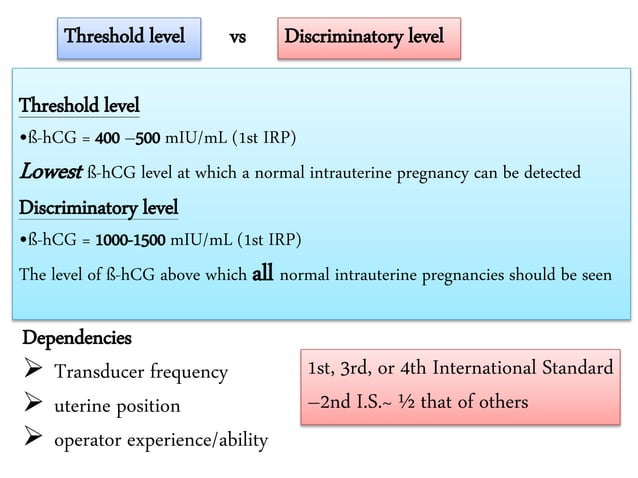 Threshold level

vs

Discriminatory level

Threshold level

•ß-hCG = 400 –500 mIU/mL (1st IRP)

Lowest ß-hCG level at which a normal intrauterine pregnancy can be detected

Discriminatory level

•ß-hCG = 1000-1500 mIU/mL (1st IRP)

The level of ß-hCG above which all normal intrauterine pregnancies should be seen

Dependencies

➢ Transducer frequency

➢ uterine position

➢ operator experience/ability

1st, 3rd, or 4th International Standard
–2nd I.S.~ ½ that of others